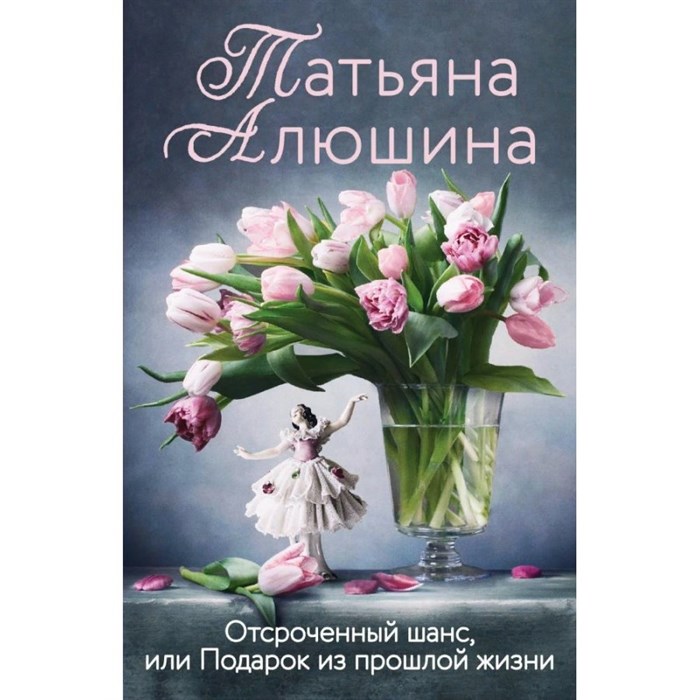 Татьяна Алюшина

Отсроченный шанс, или Подарок из прошлой жизни